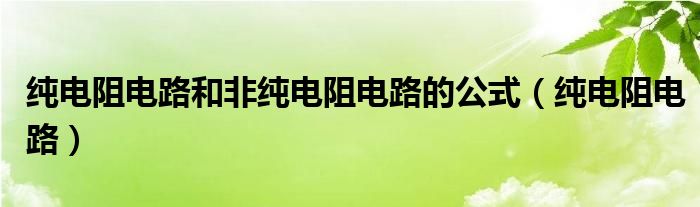 纯电阻电路和非纯电阻电路的公式（纯电阻电路）